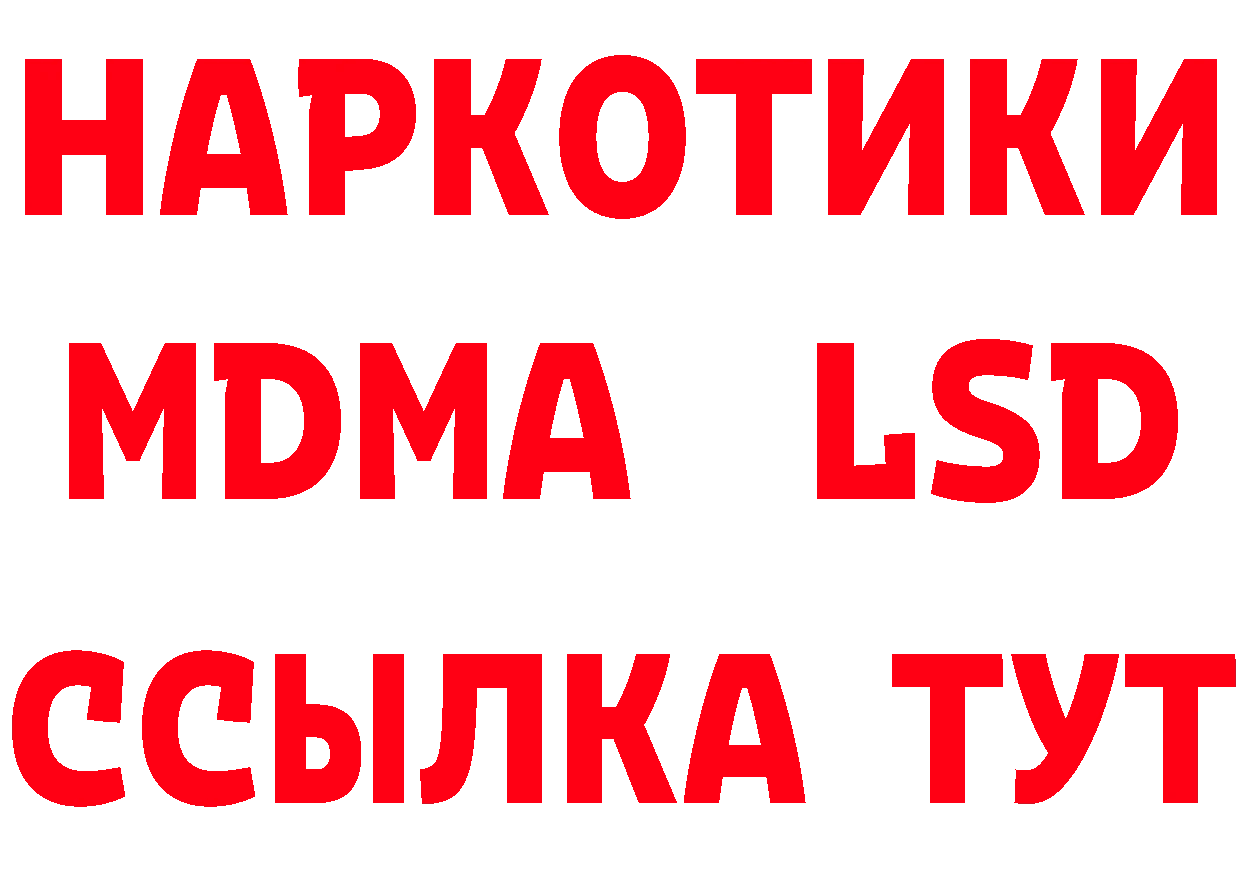 НАРКОТИКИ
MDMA LSD
ССЫЛКА ТУТ